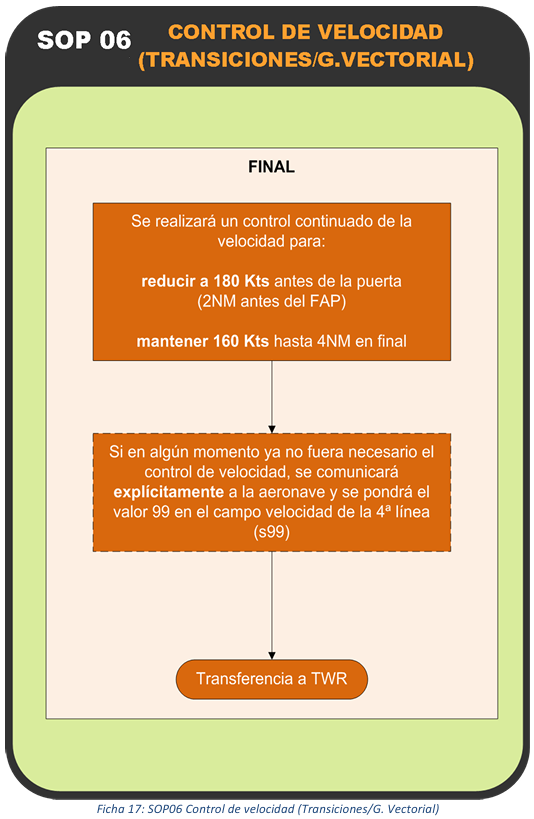 SOP 06 CONTROL DE VELOCIDAD (TRANSICIONES/G.VECTORIAL)

FINAL

Se realizará un control continuado de la velocidad para:

reducir a 180 Kts antes de la puerta (2NM antes del FAP)

mantener 160 Kts hasta 4NM en final

Si en algún momento ya no fuera necesario el control de velocidad, se comunicará explícitamente a la aeronave y se pondrá el valor 99 en el campo velocidad de la 4ª línea (s99)

Transferencia a TWR

Ficha 17: SOP06 Control de velocidad (Transiciones/G. Vectorial)